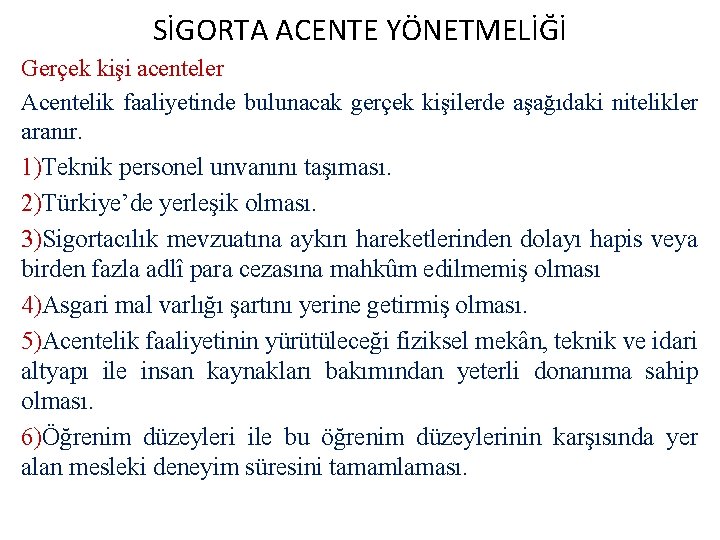 SİGORTA ACENTE YÖNETMELİĞİ

Gerçek kişi acenteler

Acentelik faaliyetinde bulunacak gerçek kişilerde aşağıdaki nitelikler aranır.

1)Teknik personel unvanını taşıması.

2)Türkiye'de yerleşik olması.

3)Sigortacılık mevzuatına aykırı hareketlerinden dolayı hapis veya birden fazla adlî para cezasına mahkûm edilmemiş olması

4)Asgari mal varlığı şartını yerine getirmiş olması.

5)Acentelik faaliyetinin yürütüleceği fiziksel mekân, teknik ve idari altyapı ile insan kaynakları bakımından yeterli donanıma sahip olması.

6)Öğrenim düzeyleri ile bu öğrenim düzeylerinin karşısında yer alan mesleki deneyim süresini tamamlaması.